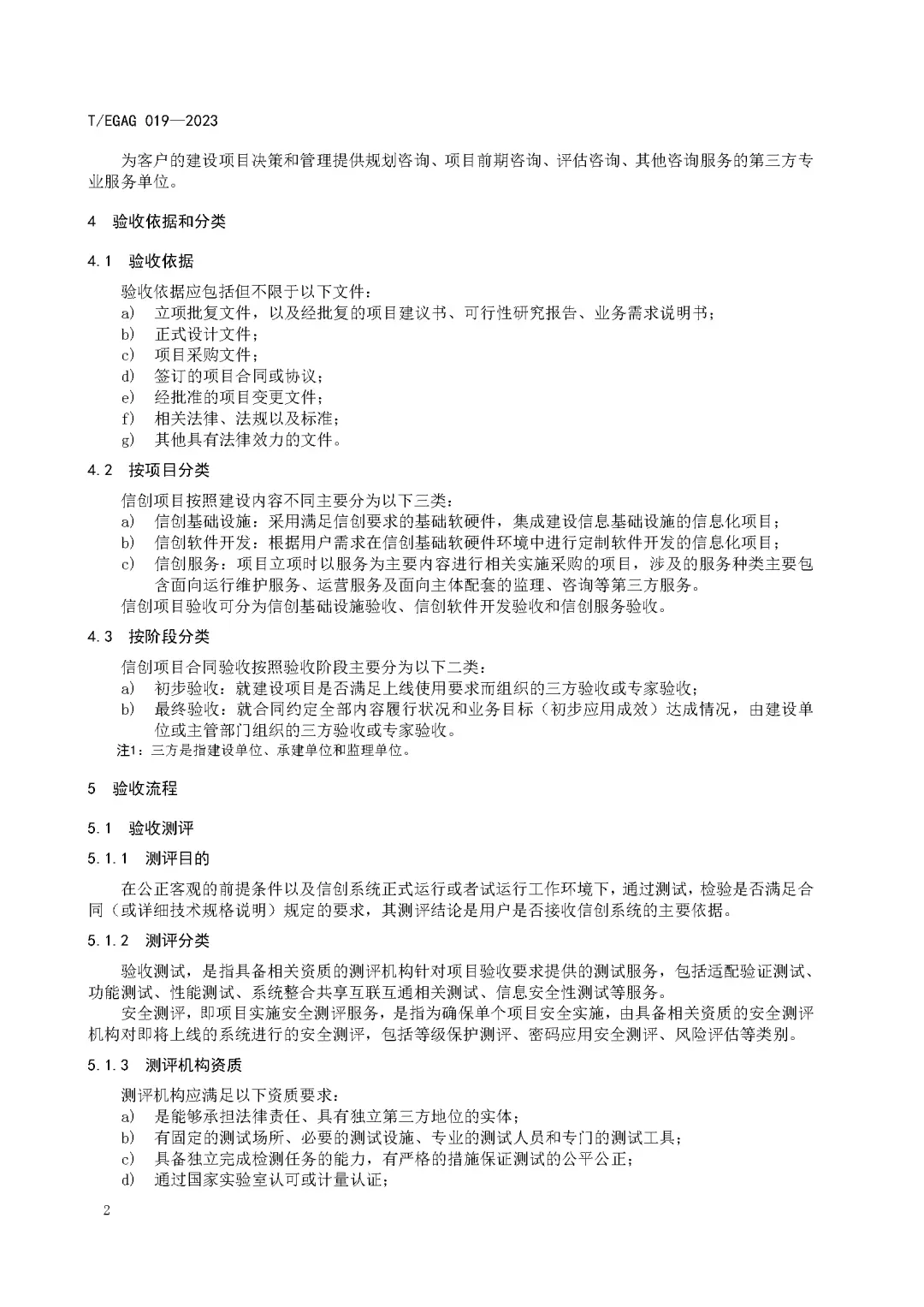 T/EGAG 019—2023

为客户的建设项目决策和管理提供规划咨询、项目前期咨询、评估咨询、其他咨询服务的第三方专业服务单位。

4 验收依据和分类

4.1 验收依据

验收依据应包括但不限于以下文件：
a) 立项批复文件，以及经批复的项目建议书、可行性研究报告、业务需求说明书；
b) 正式设计文件；
c) 项目采购文件；
d) 签订的项目合同或协议；
e) 经批准的项目变更文件；
f) 相关法律、法规以及标准；
g) 其他具有法律效力的文件。

4.2 按项目分类

信创项目按照建设内容不同主要分为以下三类：
a) 信创基础设施：采用满足信创要求的基础软硬件，集成建设信息基础设施的信息化项目；
b) 信创软件开发：根据用户需求在信创基础软硬件环境中进行定制软件开发的信息化项目；
c) 信创服务：项目立项时以服务为主要内容进行相关实施采购的项目，涉及的服务种类主要包含面向运行维护服务、运营服务及面向主体配套的监理、咨询等第三方服务。
信创项目验收可分为信创基础设施验收、信创软件开发验收和信创服务验收。

4.3 按阶段分类

信创项目合同验收按照验收阶段主要分为以下二类：
a) 初步验收：就建设项目是否满足上线使用要求而组织的三方验收或专家验收；
b) 最终验收：就合同约定全部内容履行状况和业务目标（初步应用成效）达成情况，由建设单位或主管部门组织的三方验收或专家验收。
注1：三方是指建设单位、承建单位和监理单位。

5 验收流程

5.1 验收测评

5.1.1 测评目的

在公正客观的前提条件以及信创系统正式运行或者试运行工作环境下，通过测试，检验是否满足合同（或详细技术规格说明）规定的要求，其测评结论是用户是否接收信创系统的主要依据。

5.1.2 测评分类

验收测试，是指具备相关资质的测评机构针对项目验收要求提供的测试服务，包括适配验证测试、功能测试、性能测试、系统整合共享互联互通相关测试、信息安全性测试等服务。
安全测评，即项目实施安全测评服务，是指为确保单个项目安全实施，由具备相关资质的安全测评机构对即将上线的系统进行的安全测评，包括等级保护测评、密码应用安全测评、风险评估等类别。

5.1.3 测评机构资质

测评机构应满足以下资质要求：
a) 是能够承担法律责任、具有独立第三方地位的实体；
b) 有固定的测试场所、必要的测试设施、专业的测试人员和专门的测试工具；
c) 具备独立完成检测任务的能力，有严格的措施保证测试的公平公正；
d) 通过国家实验室认可或计量认证；

2